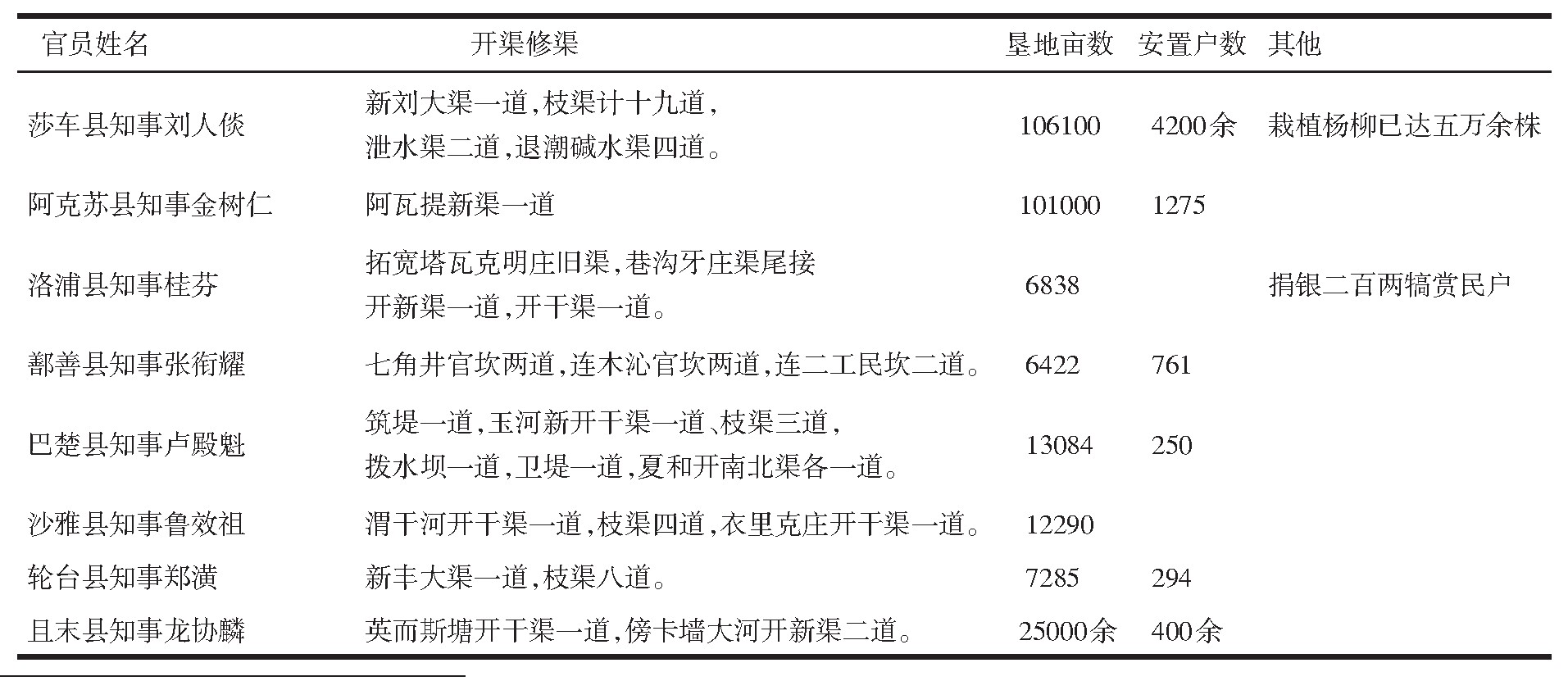 | 官员姓名 | 开渠修渠 | 垦地亩数 | 安置户数 | 其他 |
|---|---|---|---|---|
| 莎车县知事刘人倓 | 新刘大渠一道，枝渠计十九道，泄水渠二道，退潮碱水渠四道。 | 106100 | 4200余 | 栽植杨柳已达五万余株 |
| 阿克苏县知事金树仁 | 阿瓦提新渠一道 | 101000 | 1275 | |
| 洛浦县知事桂芬 | 拓宽塔瓦克明庄旧渠，巷沟牙庄渠尾接开新渠一道，开干渠一道。 | 6838 | | 捐银二百两犒赏民户 |
| 鄯善县知事张衔耀 | 七角井官坎两道，连木沁官坎两道，连二工民坎二道。 | 6422 | 761 | |
| 巴楚县知事卢殿魁 | 筑堤一道，玉河新开干渠一道、枝渠三道，拨水坝一道，卫堤一道，夏和开南北渠各一道。 | 13084 | 250 | |
| 沙雅县知事鲁效祖 | 渭干河开干渠一道，枝渠四道，衣里克庄开干渠一道。 | 12290 | | |
| 轮台县知事郑潢 | 新丰大渠一道，枝渠八道。 | 7285 | 294 | |
| 且末县知事龙协麟 | 英而斯塘开干渠一道，傍卡墙大河开新渠二道。 | 25000余 | 400余 | |